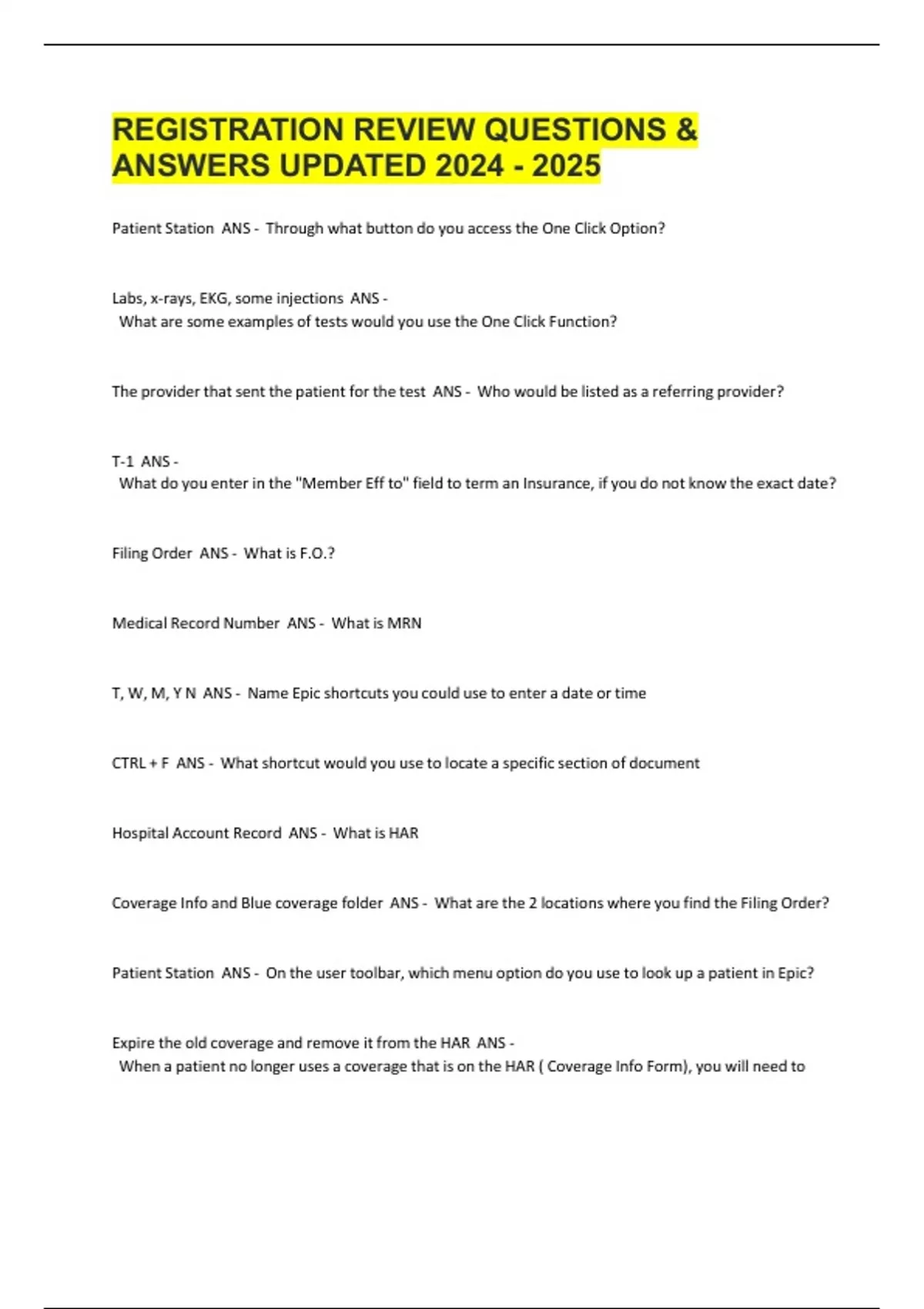 REGISTRATION REVIEW QUESTIONS & ANSWERS UPDATED 2024 - 2025

Patient Station ANS - Through what button do you access the One Click Option?

Labs, x-rays, EKG, some injections ANS - What are some examples of tests would you use the One Click Function?

The provider that sent the patient for the test ANS - Who would be listed as a referring provider?

T-1 ANS - What do you enter in the "Member Eff to" field to term an Insurance, if you do not know the exact date?

Filing Order ANS - What is F.O.?

Medical Record Number ANS - What is MRN

T, W, M, Y N ANS - Name Epic shortcuts you could use to enter a date or time

CTRL + F ANS - What shortcut would you use to locate a specific section of document

Hospital Account Record ANS - What is HAR

Coverage Info and Blue coverage folder ANS - What are the 2 locations where you find the Filing Order?

Patient Station ANS - On the user toolbar, which menu option do you use to look up a patient in Epic?

Expire the old coverage and remove it from the HAR ANS - When a patient no longer uses a coverage that is on the HAR ( Coverage Info Form), you will need to